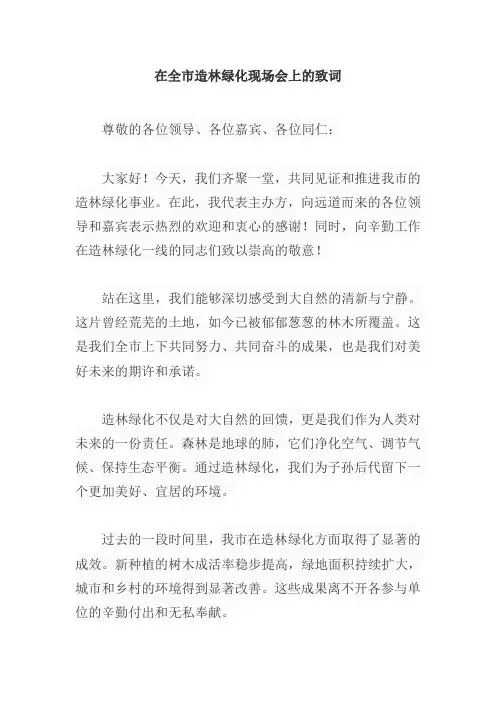 在全市造林绿化现场会上的致词

尊敬的各位领导、各位嘉宾、各位同仁：

大家好！今天，我们齐聚一堂，共同见证和推进我市的造林绿化事业。在此，我代表主办方，向远道而来的各位领导和嘉宾表示热烈的欢迎和衷心的感谢！同时，向辛勤工作在造林绿化一线的同志们致以崇高的敬意！

站在这里，我们能够深切感受到大自然的清新与宁静。这片曾经荒芜的土地，如今已被郁郁葱葱的林木所覆盖。这是我们全市上下共同努力、共同奋斗的成果，也是我们对美好未来的期许和承诺。

造林绿化不仅是对大自然的回馈，更是我们作为人类对未来的一份责任。森林是地球的肺，它们净化空气、调节气候、保持生态平衡。通过造林绿化，我们为子孙后代留下一个更加美好、宜居的环境。

过去的一段时间里，我市在造林绿化方面取得了显著的成效。新种植的树木成活率稳步提高，绿地面积持续扩大，城市和乡村的环境得到显著改善。这些成果离不开各参与单位的辛勤付出和无私奉献。